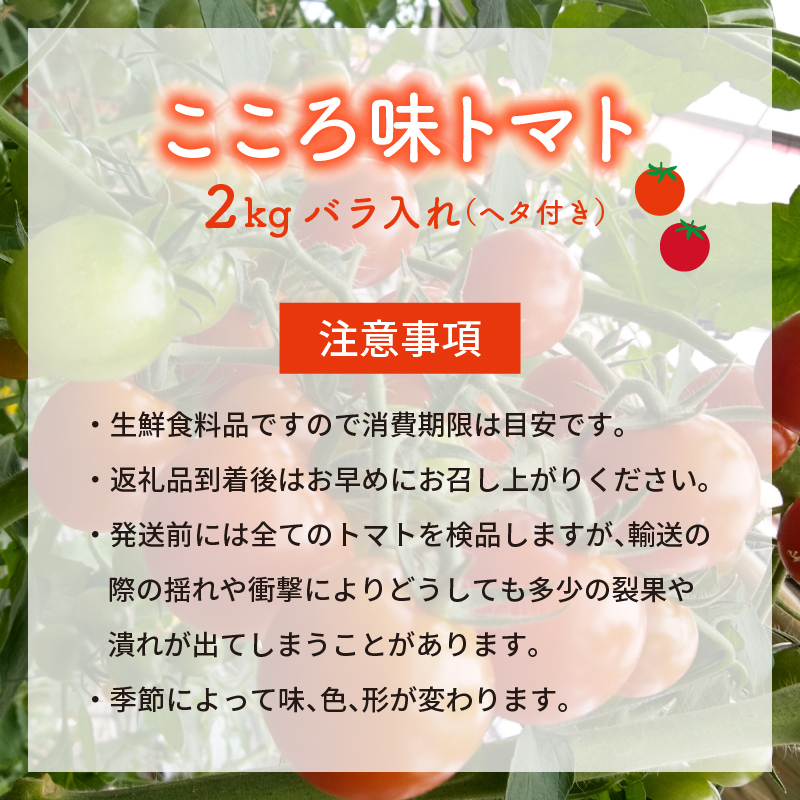 こころ味トマト

2kg バラ入れ（ヘタ付き）

注意事項

・生鮮食料品ですので消費期限は目安です。

・返礼品到着後はお早めにお召し上がりください。

・発送前には全てのトマトを検品しますが、輸送の際の揺れや衝撃によりどうしても多少の裂果や潰れが出てしまうことがあります。

・季節によって味、色、形が変わります。